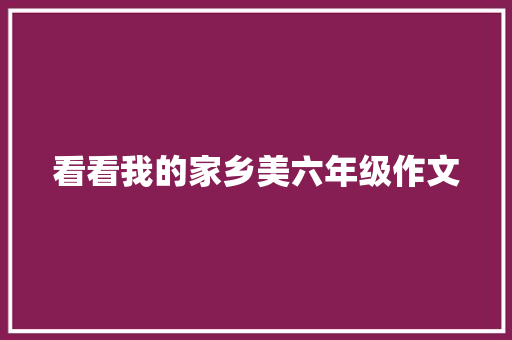 看看我的家乡美六年级作文